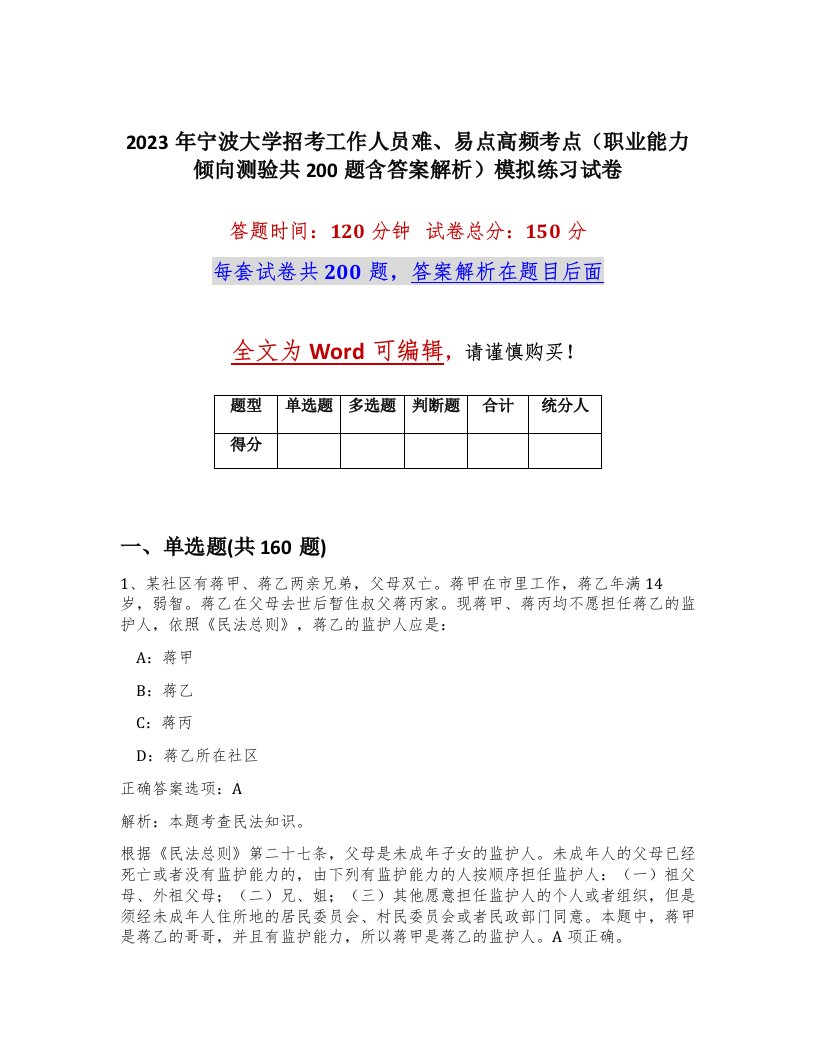 2023 年宁波大学招考工作人员难、易点高频考点（职业能力倾向测验共 200 题含答案解析）模拟练习试卷

答题时间：120 分钟 试卷总分：150 分

每套试卷共 200 题，答案解析在题目后面

全文为 Word 可编辑，请谨慎购买！

| 题型 | 单选题 | 多选题 | 判断题 | 合计 | 统分人 |
|---|---|---|---|---|---|
| 得分 | | | | | |

一、单选题(共 160 题)

1、某社区有蒋甲、蒋乙两亲兄弟，父母双亡。蒋甲在市里工作，蒋乙年满 14 岁，弱智。蒋乙在父母去世后暂住叔父蒋丙家。现蒋甲、蒋丙均不愿担任蒋乙的监护人，依照《民法总则》，蒋乙的监护人应是：

A：蒋甲

B：蒋乙

C：蒋丙

D：蒋乙所在社区

正确答案选项：A

解析：本题考查民法知识。

根据《民法总则》第二十七条，父母是未成年子女的监护人。未成年人的父母已经死亡或者没有监护能力的，由下列有监护能力的人按顺序担任监护人：（一）祖父母、外祖父母；（二）兄、姐；（三）其他愿意担任监护人的个人或者组织，但是须经未成年人住所地的居民委员会、村民委员会或者民政部门同意。本题中，蒋甲是蒋乙的哥哥，并且有监护能力，所以蒋甲是蒋乙的监护人。A 项正确。